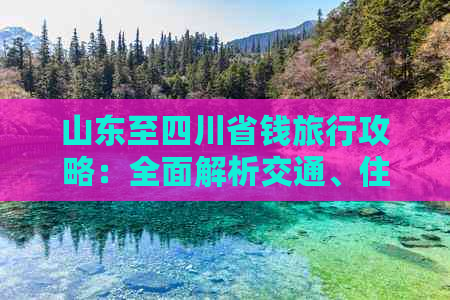 山东至四川省钱旅行攻略：全面解析交通、住